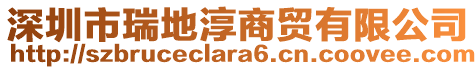 深圳市瑞地淳商贸有限公司
http://szbruceclara6.cn.coovee.com